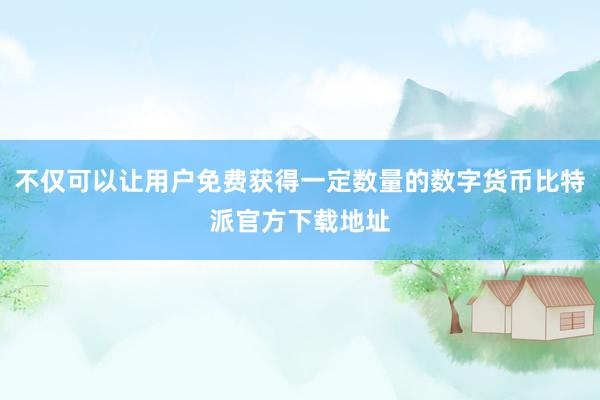 不仅可以让用户免费获得一定数量的数字货币比特派官方下载地址